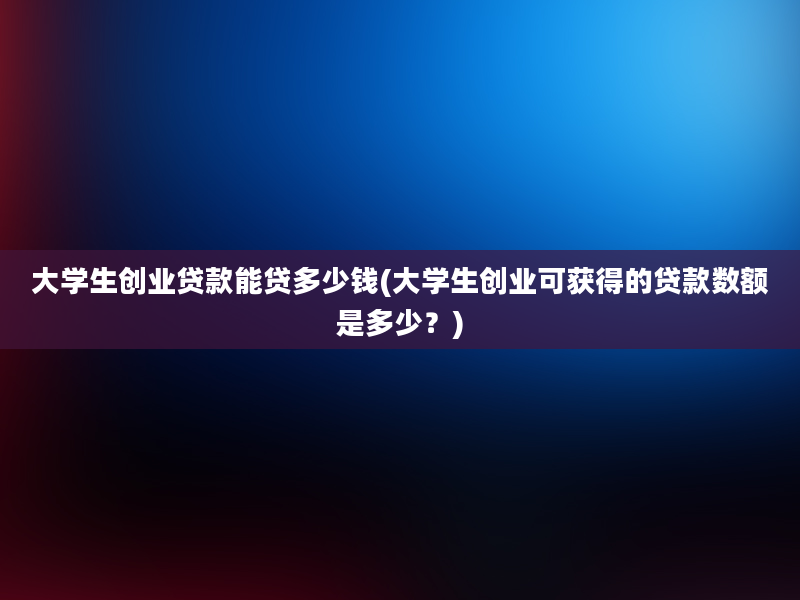 大学生创业贷款能贷多少钱(大学生创业可获得的贷款数额是多少？)